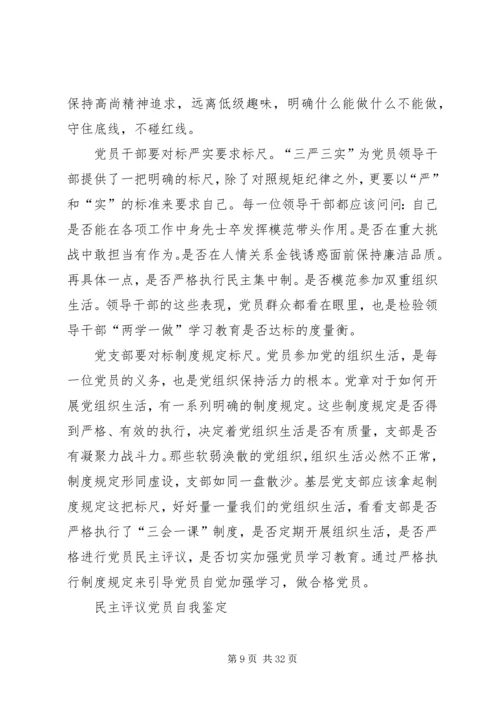 保持高尚精神追求，远离低级趣味，明确什么能做什么不能做，守住底线，不碰红线。

党员干部要对标严实要求标尺。“三严三实”为党员领导干部提供了一把明确的标尺，除了对照规矩纪律之外，更要以“严”和“实”的标准来要求自己。每一位领导干部都应该问问：自己是否能在各项工作中身先士卒发挥模范带头作用。是否在重大挑战中敢担当有作为。是否在人情关系金钱诱惑面前保持廉洁品质。再具体一点，是否严格执行民主集中制。是否模范参加双重组织生活。领导干部的这些表现，党员群众都看在眼里，也是检验领导干部“两学一做”学习教育是否达标的度量衡。

党支部要对标制度规定标尺。党员参加党的组织生活，是每一位党员的义务，也是党组织保持活力的根本。党章对于如何开展党组织生活，有一系列明确的制度规定。这些制度规定是否得到严格、有效的执行，决定着党组织生活是否有质量，支部是否有凝聚力战斗力。那些软弱涣散的党组织，组织生活必然不正常，制度规定形同虚设，支部如同一盘散沙。基层党支部应该拿起制度规定这把标尺，好好量一量我们的党组织生活，看看支部是否严格执行了“三会一课”制度，是否定期开展组织生活，是否严格进行党员民主评议，是否切实加强党员学习教育。通过严格执行制度规定来引导党员自觉加强学习，做合格党员。

民主评议党员自我鉴定

第 9 页 共 32 页